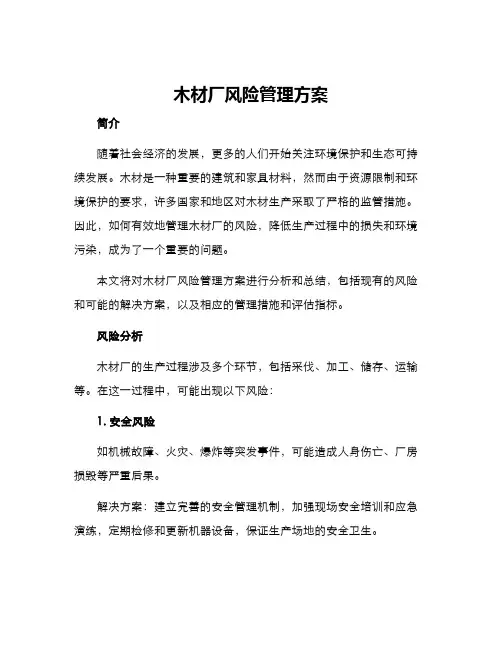 木材厂风险管理方案

简介

随着社会经济的发展，更多的人们开始关注环境保护和生态可持续发展。木材是一种重要的建筑和家具材料，然而由于资源限制和环境保护的要求，许多国家和地区对木材生产采取了严格的监管措施。因此，如何有效地管理木材厂的风险，降低生产过程中的损失和环境污染，成为了一个重要的问题。

本文将对木材厂风险管理方案进行分析和总结，包括现有的风险和可能的解决方案，以及相应的管理措施和评估指标。

风险分析

木材厂的生产过程涉及多个环节，包括采伐、加工、储存、运输等。在这一过程中，可能出现以下风险：

1. 安全风险

如机械故障、火灾、爆炸等突发事件，可能造成人身伤亡、厂房损毁等严重后果。

解决方案：建立完善的安全管理机制，加强现场安全培训和应急演练，定期检修和更新机器设备，保证生产场地的安全卫生。